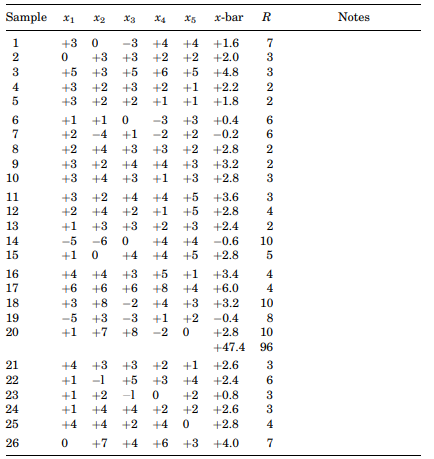 | Sample | $x_1$ | $x_2$ | $x_3$ | $x_4$ | $x_5$ | $x$-bar | $R$ | Notes |
|---|---|---|---|---|---|---|---|---|
| 1 | +3 | 0 | −3 | +4 | +4 | +1.6 | 7 | |
| 2 | 0 | +3 | +3 | +2 | +2 | +2.0 | 3 | |
| 3 | +5 | +3 | +5 | +6 | +5 | +4.8 | 3 | |
| 4 | +3 | +2 | +3 | +2 | +1 | +2.2 | 2 | |
| 5 | +3 | +2 | +2 | +1 | +1 | +1.8 | 2 | |
| 6 | +1 | +1 | 0 | −3 | +3 | +0.4 | 6 | |
| 7 | +2 | −4 | +1 | −2 | +2 | −0.2 | 6 | |
| 8 | +2 | +4 | +3 | +3 | +2 | +2.8 | 2 | |
| 9 | +3 | +2 | +4 | +4 | +3 | +3.2 | 2 | |
| 10 | +3 | +4 | +3 | +1 | +3 | +2.8 | 3 | |
| 11 | +3 | +2 | +4 | +4 | +5 | +3.6 | 3 | |
| 12 | +2 | +4 | +2 | +1 | +5 | +2.8 | 4 | |
| 13 | +1 | +3 | +3 | +2 | +3 | +2.4 | 2 | |
| 14 | −5 | −6 | 0 | +4 | +4 | −0.6 | 10 | |
| 15 | +1 | 0 | +4 | +4 | +5 | +2.8 | 5 | |
| 16 | +4 | +4 | +3 | +5 | +1 | +3.4 | 4 | |
| 17 | +6 | +6 | +6 | +8 | +4 | +6.0 | 4 | |
| 18 | +3 | +8 | −2 | +4 | +3 | +3.2 | 10 | |
| 19 | −5 | +3 | −3 | +1 | +2 | −0.4 | 8 | |
| 20 | +1 | +7 | +8 | −2 | 0 | +2.8 | 10 | |
| | | | | | | +47.4 | 96 | |
| 21 | +4 | +3 | +3 | +2 | +1 | +2.6 | 3 | |
| 22 | +1 | −l | +5 | +3 | +4 | +2.4 | 6 | |
| 23 | +1 | +2 | −l | 0 | +2 | +0.8 | 3 | |
| 24 | +1 | +4 | +4 | +2 | +2 | +2.6 | 3 | |
| 25 | +4 | +4 | +2 | +4 | 0 | +2.8 | 4 | |
| 26 | 0 | +7 | +4 | +6 | +3 | +4.0 | 7 | |